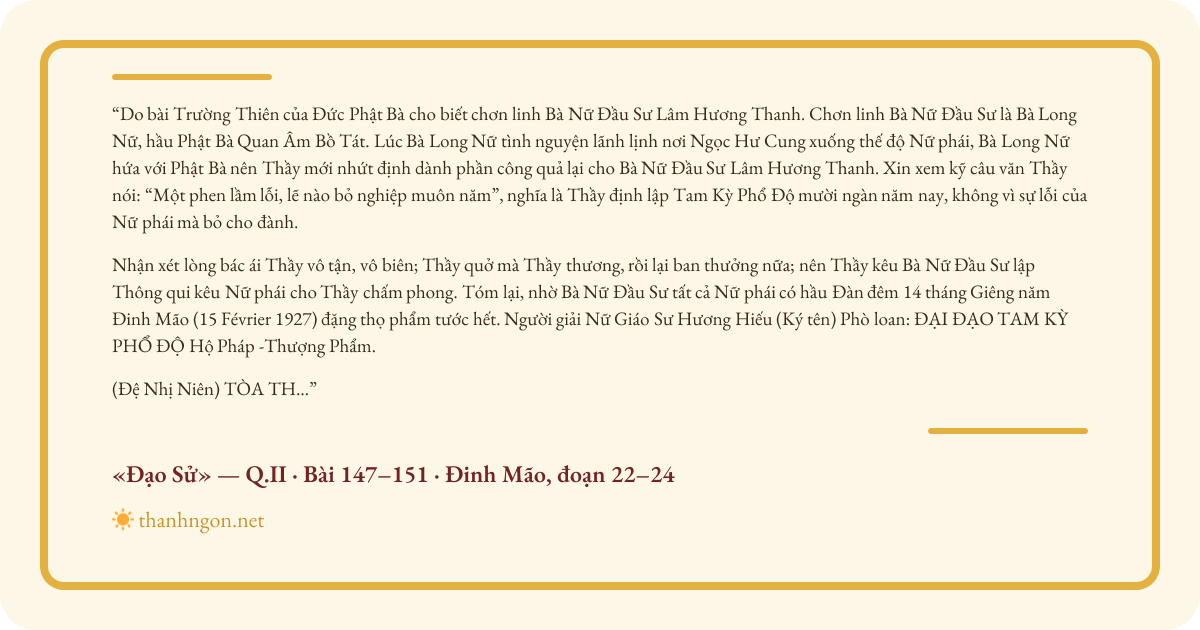 "Do bài Trường Thiên của Đức Phật Bà cho biết chơn linh Bà Nữ Đầu Sư Lâm Hương Thanh. Chơn linh Bà Nữ Đầu Sư là Bà Long Nữ, hầu Phật Bà Quan Âm Bồ Tát. Lúc Bà Long Nữ tình nguyện lãnh lịnh nơi Ngọc Hư Cung xuống thế độ Nữ phái, Bà Long Nữ hứa với Phật Bà nên Thầy mới nhứt định dành phần công quả lại cho Bà Nữ Đầu Sư Lâm Hương Thanh. Xin xem kỹ câu văn Thầy nói: "Một phen lầm lỗi, lẽ nào bỏ nghiệp muôn năm", nghĩa là Thầy định lập Tam Kỳ Phổ Độ mười ngàn năm nay, không vì sự lỗi của Nữ phái mà bỏ cho đành.

Nhận xét lòng bác ái Thầy vô tận, vô biên; Thầy quở mà Thầy thương, rồi lại ban thưởng nữa; nên Thầy kêu Bà Nữ Đầu Sư lập Thông qui kêu Nữ phái cho Thầy chấm phong. Tóm lại, nhờ Bà Nữ Đầu Sư tất cả Nữ phái có hầu Đàn đêm 14 tháng Giêng năm Đinh Mão (15 Février 1927) đặng thọ phẩm tước hết. Người giải Nữ Giáo Sư Hương Hiếu (Ký tên) Phò loan: ĐẠI ĐẠO TAM KỲ PHỔ ĐỘ Hộ Pháp -Thượng Phẩm.

(Đệ Nhị Niên) TÒA TH..."

«Đạo Sử» — Q.II · Bài 147–151 · Đinh Mão, đoạn 22–24

thanhngon.net